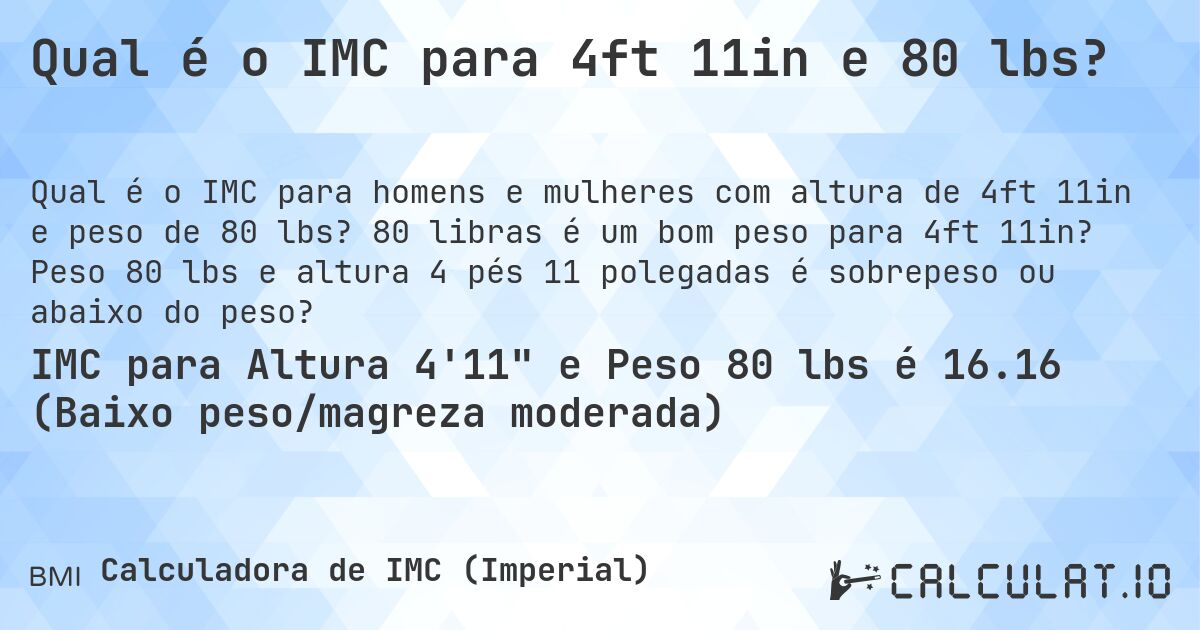 Qual é o IMC para 4ft 11in e 80 lbs?

Qual é o IMC para homens e mulheres com altura de 4ft 11in e peso de 80 lbs? 80 libras é um bom peso para 4ft 11in? Peso 80 lbs e altura 4 pés 11 polegadas é sobrepeso ou abaixo do peso?

IMC para Altura 4'11" e Peso 80 lbs é 16.16 (Baixo peso/magreza moderada)

BMI Calculadora de IMC (Imperial)

CALCULAT.IO